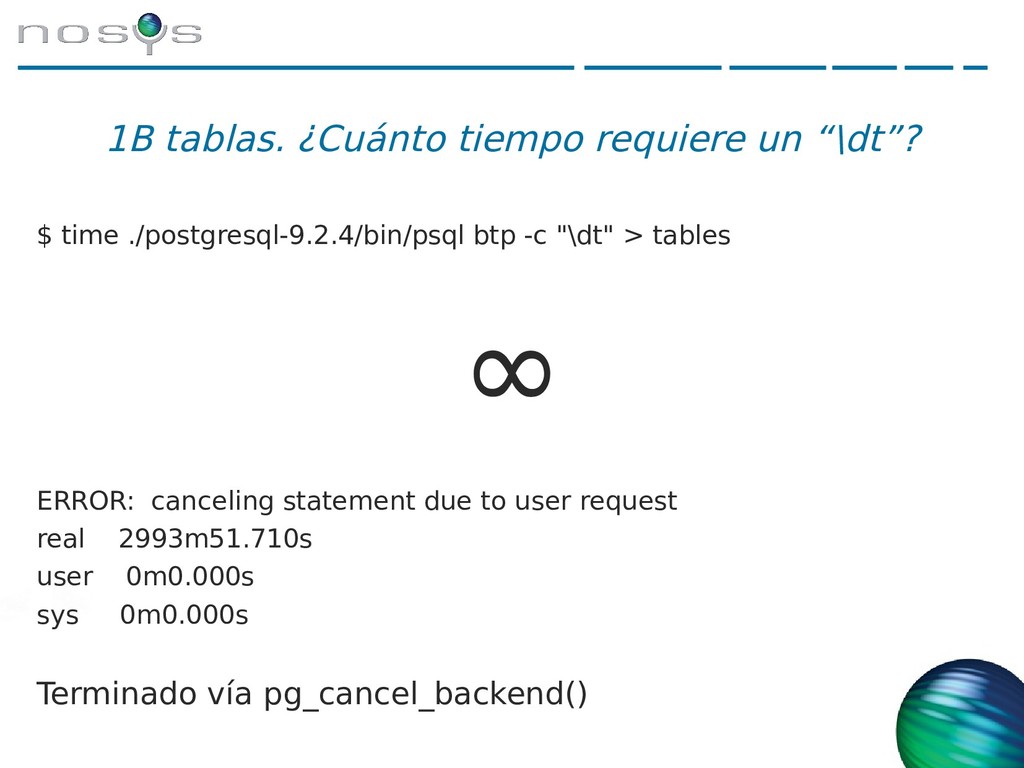 nosys

1B tablas. ¿Cuánto tiempo requiere un “\dt”?

$ time ./postgresql-9.2.4/bin/psql btp -c "\dt" > tables

$\infty$

ERROR: canceling statement due to user request
real 2993m51.710s
user 0m0.000s
sys 0m0.000s

Terminado vía pg_cancel_backend()